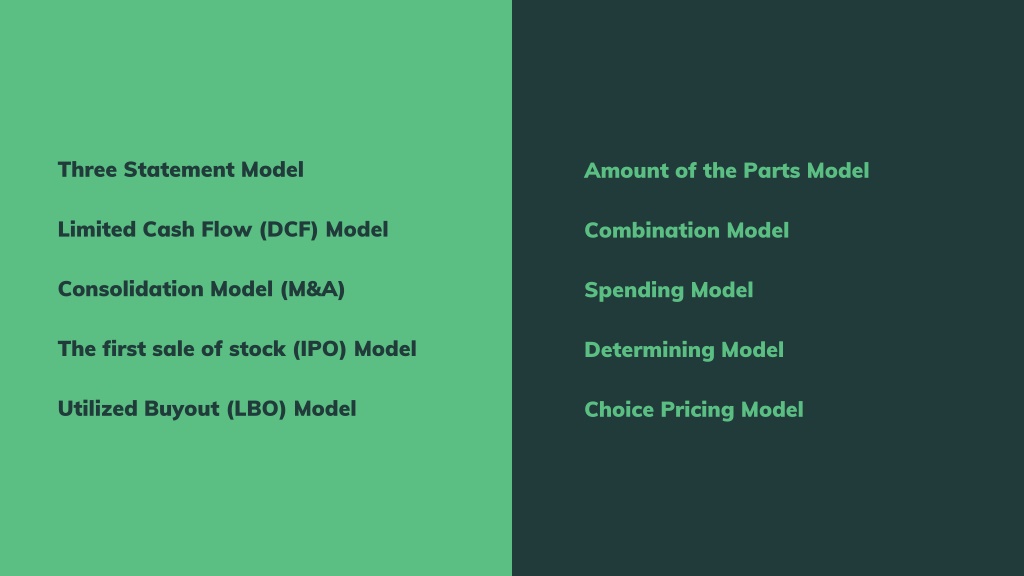 Three Statement Model

Limited Cash Flow (DCF) Model

Consolidation Model (M&A)

The first sale of stock (IPO) Model

Utilized Buyout (LBO) Model

Amount of the Parts Model

Combination Model

Spending Model

Determining Model

Choice Pricing Model